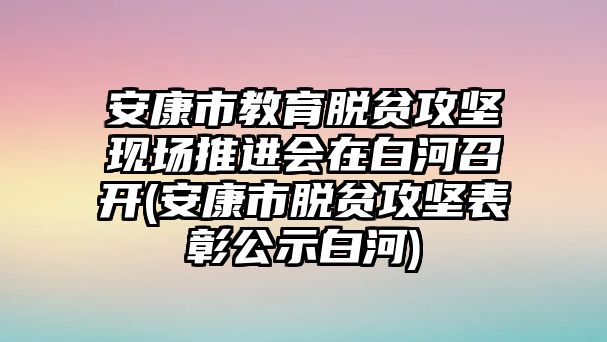 安康市教育脱贫攻坚现场推进会在白河召开(安康市脱贫攻坚表彰公示白河)